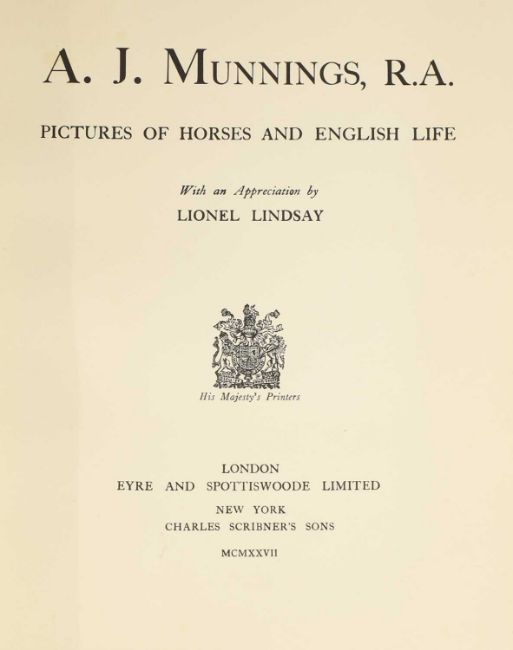 A. J. MUNNINGS, R.A.

PICTURES OF HORSES AND ENGLISH LIFE

With an Appreciation by
LIONEL LINDSAY

His Majesty's Printers

LONDON
EYRE AND SPOTTISWOODE LIMITED

NEW YORK
CHARLES SCRIBNER'S SONS

MCMXXVII